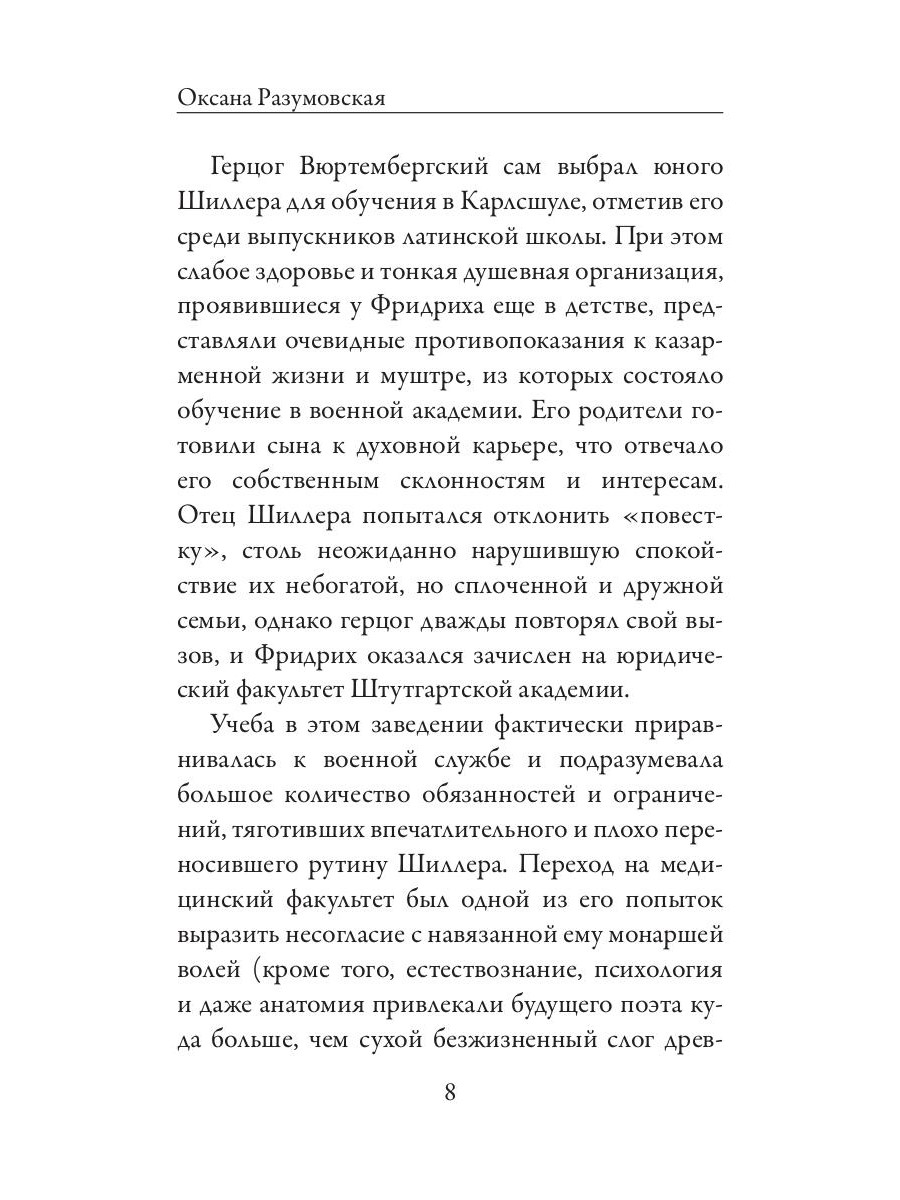 Оксана Разумовская

Герцог Вюртембергский сам выбрал юного Шиллера для обучения в Карлсшуле, отметив его среди выпускников латинской школы. При этом слабое здоровье и тонкая душевная организация, проявившиеся у Фридриха еще в детстве, представляли очевидные противопоказания к казарменной жизни и муштре, из которых состояло обучение в военной академии. Его родители готовили сына к духовной карьере, что отвечало его собственным склонностям и интересам. Отец Шиллера попытался отклонить «повестку», столь неожиданно нарушившую спокойствие их небогатой, но сплоченной и дружной семьи, однако герцог дважды повторял свой вызов, и Фридрих оказался зачислен на юридический факультет Штутгартской академии.

Учеба в этом заведении фактически приравнивалась к военной службе и подразумевала большое количество обязанностей и ограничений, тяготивших впечатлительного и плохо переносившего рутину Шиллера. Переход на медицинский факультет был одной из его попыток выразить несогласие с навязанной ему монаршей волей (кроме того, естествознание, психология и даже анатомия привлекали будущего поэта куда больше, чем сухой безжизненный слог древ-

8